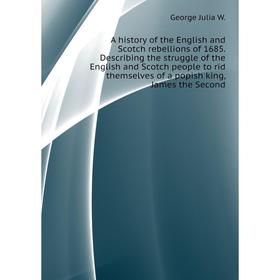 George Julia W.

A history of the English and Scotch rebellions of 1685. Describing the struggle of the English and Scotch people to rid themselves of a popish king, James the Second